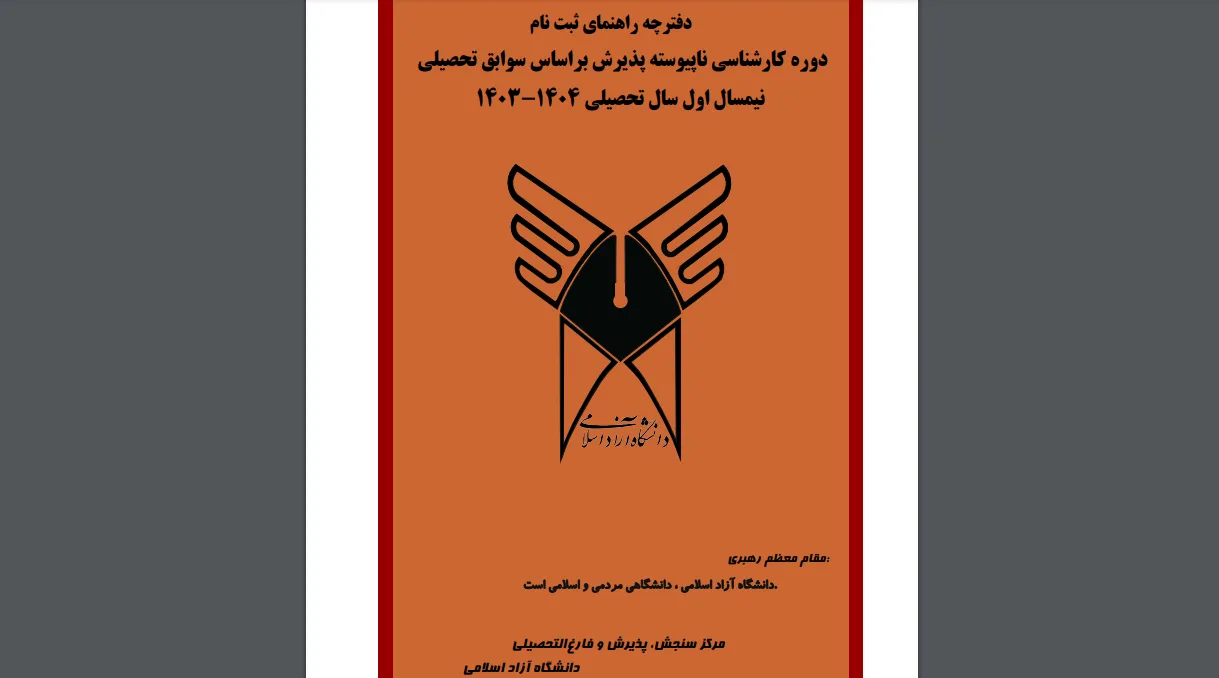 دفترچه راهنمای ثبت نام

دوره کارشناسی ناپیوسته پذیرش براساس سوابق تحصیلی

نیمسال اول سال تحصیلی ۱۴۰۴-۱۴۰۳

دانشگاه آزاد اسلامی

مقام معظم رهبری:

دانشگاه آزاد اسلامی ، دانشگاهی مردمی و اسلامی است.

مرکز سنجش، پذیرش و فارغ‌التحصیلی

دانشگاه آزاد اسلامی